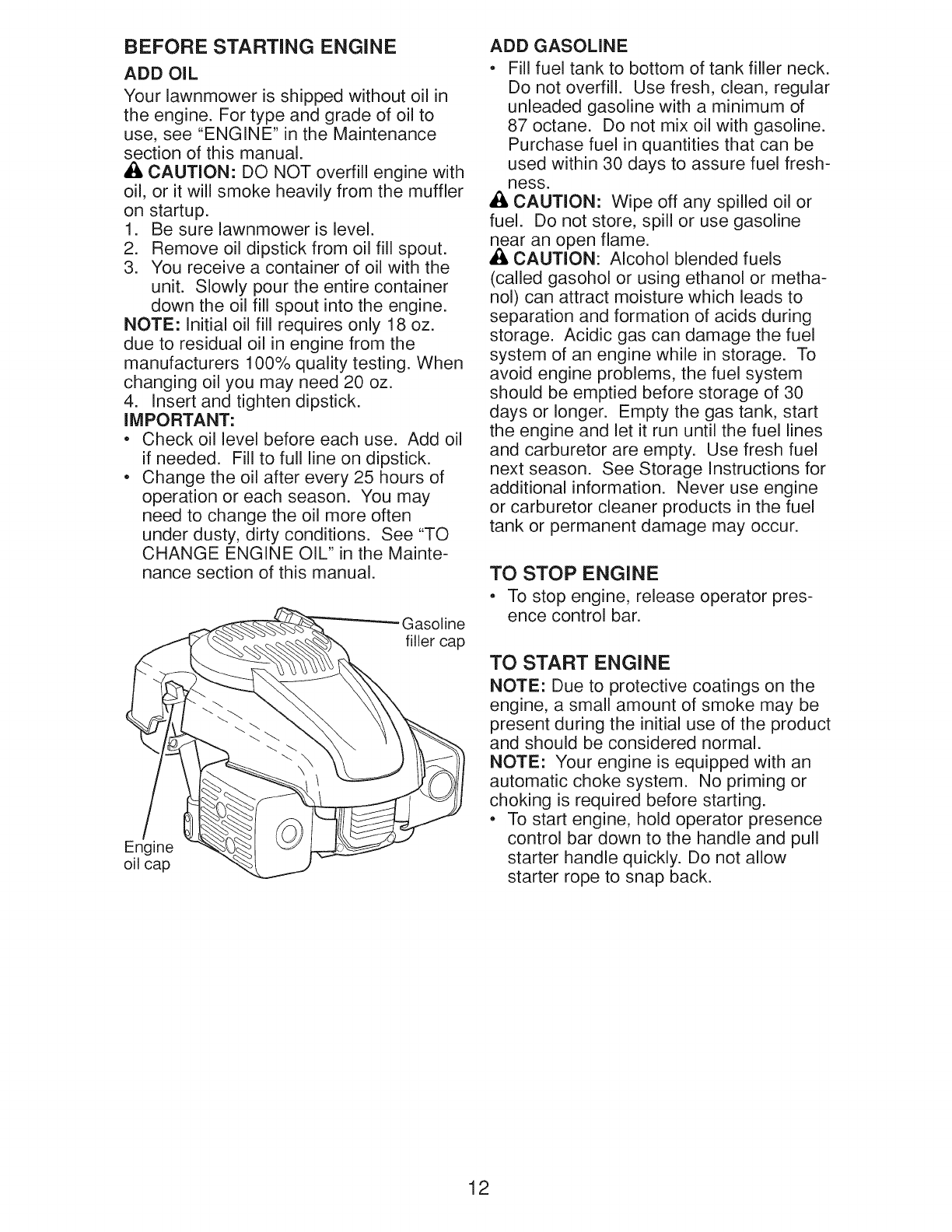 BEFORE STARTING ENGINE

ADD OIL

Your lawnmower is shipped without oil in the engine. For type and grade of oil to use, see "ENGINE" in the Maintenance section of this manual.

CAUTION: DO NOT overfill engine with oil, or it will smoke heavily from the muffler on startup.

1. Be sure lawnmower is level.
2. Remove oil dipstick from oil fill spout.
3. You receive a container of oil with the unit. Slowly pour the entire container down the oil fill spout into the engine.

NOTE: Initial oil fill requires only 18 oz. due to residual oil in engine from the manufacturers 100% quality testing. When changing oil you may need 20 oz.

4. Insert and tighten dipstick.

IMPORTANT:
• Check oil level before each use. Add oil if needed. Fill to full line on dipstick.
• Change the oil after every 25 hours of operation or each season. You may need to change the oil more often under dusty, dirty conditions. See "TO CHANGE ENGINE OIL" in the Maintenance section of this manual.

Gasoline filler cap

Engine oil cap

ADD GASOLINE
• Fill fuel tank to bottom of tank filler neck. Do not overfill. Use fresh, clean, regular unleaded gasoline with a minimum of 87 octane. Do not mix oil with gasoline. Purchase fuel in quantities that can be used within 30 days to assure fuel freshness.

CAUTION: Wipe off any spilled oil or fuel. Do not store, spill or use gasoline near an open flame.

CAUTION: Alcohol blended fuels (called gasohol or using ethanol or methanol) can attract moisture which leads to separation and formation of acids during storage. Acidic gas can damage the fuel system of an engine while in storage. To avoid engine problems, the fuel system should be emptied before storage of 30 days or longer. Empty the gas tank, start the engine and let it run until the fuel lines and carburetor are empty. Use fresh fuel next season. See Storage Instructions for additional information. Never use engine or carburetor cleaner products in the fuel tank or permanent damage may occur.

TO STOP ENGINE
• To stop engine, release operator presence control bar.

TO START ENGINE

NOTE: Due to protective coatings on the engine, a small amount of smoke may be present during the initial use of the product and should be considered normal.

NOTE: Your engine is equipped with an automatic choke system. No priming or choking is required before starting.
• To start engine, hold operator presence control bar down to the handle and pull starter handle quickly. Do not allow starter rope to snap back.

12